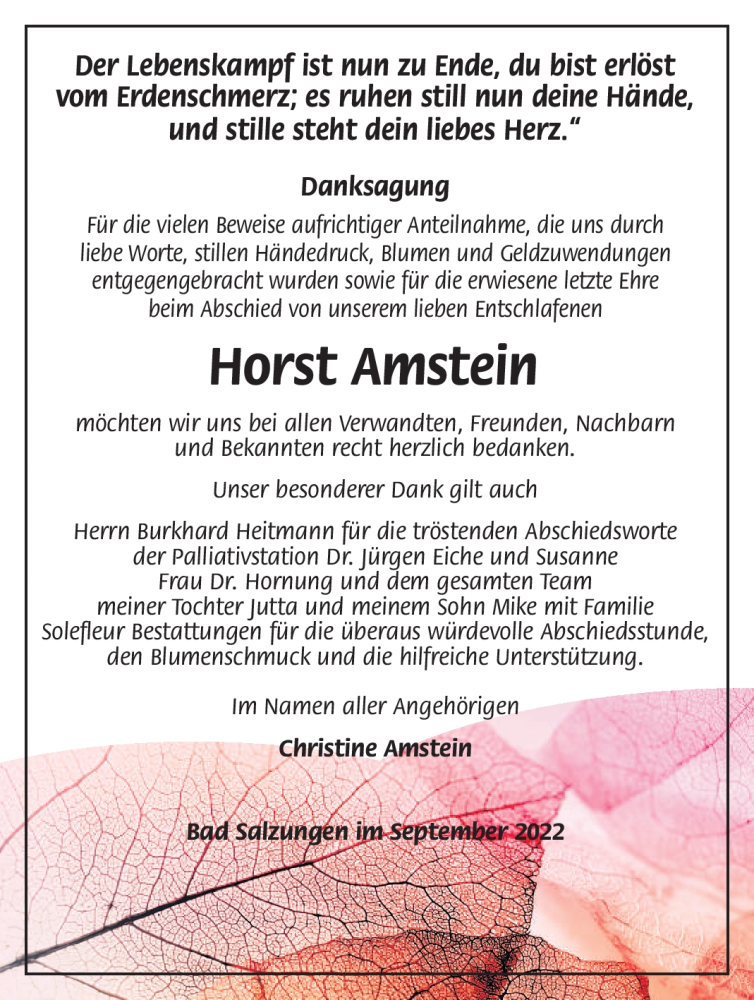 Der Lebenskampf ist nun zu Ende, du bist erlöst vom Erdenschmerz; es ruhen still nun deine Hände, und stille steht dein liebes Herz.“

Danksagung

Für die vielen Beweise aufrichtiger Anteilnahme, die uns durch liebe Worte, stillen Händedruck, Blumen und Geldzuwendungen entgegengebracht wurden sowie für die erwiesene letzte Ehre beim Abschied von unserem lieben Entschlafenen

Horst Amstein

möchten wir uns bei allen Verwandten, Freunden, Nachbarn und Bekannten recht herzlich bedanken.

Unser besonderer Dank gilt auch

Herrn Burkhard Heitmann für die tröstenden Abschiedsworte
der Palliativstation Dr. Jürgen Eiche und Susanne
Frau Dr. Hornung und dem gesamten Team
meiner Tochter Jutta und meinem Sohn Mike mit Familie
Solefleur Bestattungen für die überaus würdevolle Abschiedsstunde, den Blumenschmuck und die hilfreiche Unterstützung.

Im Namen aller Angehörigen

Christine Amstein

Bad Salzungen im September 2022